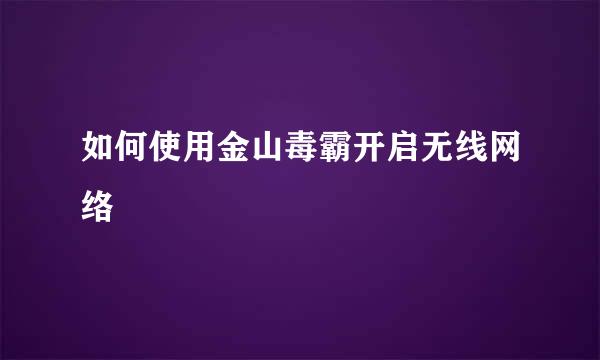 如何使用金山毒霸开启无线网络